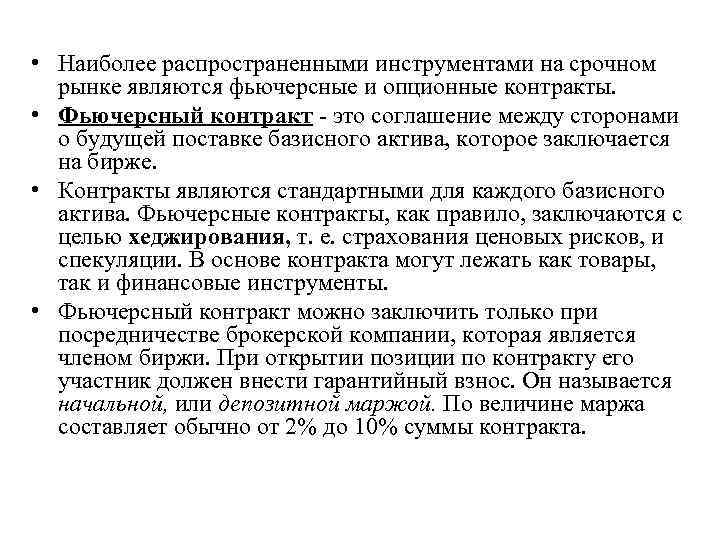 • Наиболее распространенными инструментами на срочном рынке являются фьючерсные и опционные контракты.

• Фьючерсный контракт - это соглашение между сторонами о будущей поставке базисного актива, которое заключается на бирже.

• Контракты являются стандартными для каждого базисного актива. Фьючерсные контракты, как правило, заключаются с целью хеджирования, т. е. страхования ценовых рисков, и спекуляции. В основе контракта могут лежать как товары, так и финансовые инструменты.

• Фьючерсный контракт можно заключить только при посредничестве брокерской компании, которая является членом биржи. При открытии позиции по контракту его участник должен внести гарантийный взнос. Он называется начальной, или депозитной маржой. По величине маржа составляет обычно от 2% до 10% суммы контракта.